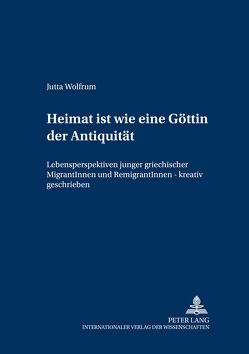 Jutta Wolfrum

Heimat ist wie eine Göttin der Antiquität

Lebensperspektiven junger griechischer MigrantInnen und RemigrantInnen - kreativ geschrieben

PETER LANG
INTERNATIONALER VERLAG DER WISSENSCHAFTEN